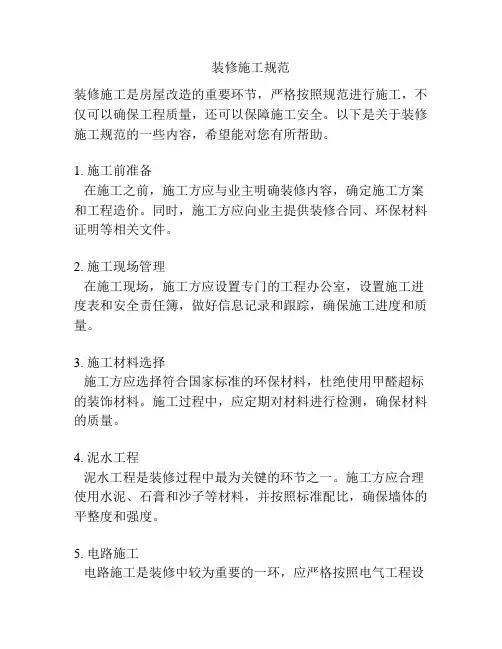 装修施工规范

装修施工是房屋改造的重要环节，严格按照规范进行施工，不仅可以确保工程质量，还可以保障施工安全。以下是关于装修施工规范的一些内容，希望能对您有所帮助。

1. 施工前准备
在施工之前，施工方应与业主明确装修内容，确定施工方案和工程造价。同时，施工方应向业主提供装修合同、环保材料证明等相关文件。

2. 施工现场管理
在施工现场，施工方应设置专门的工程办公室，设置施工进度表和安全责任簿，做好信息记录和跟踪，确保施工进度和质量。

3. 施工材料选择
施工方应选择符合国家标准的环保材料，杜绝使用甲醛超标的装饰材料。施工过程中，应定期对材料进行检测，确保材料的质量。

4. 泥水工程
泥水工程是装修过程中最为关键的环节之一。施工方应合理使用水泥、石膏和沙子等材料，并按照标准配比，确保墙体的平整度和强度。

5. 电路施工
电路施工是装修中较为重要的一环，应严格按照电气工程设